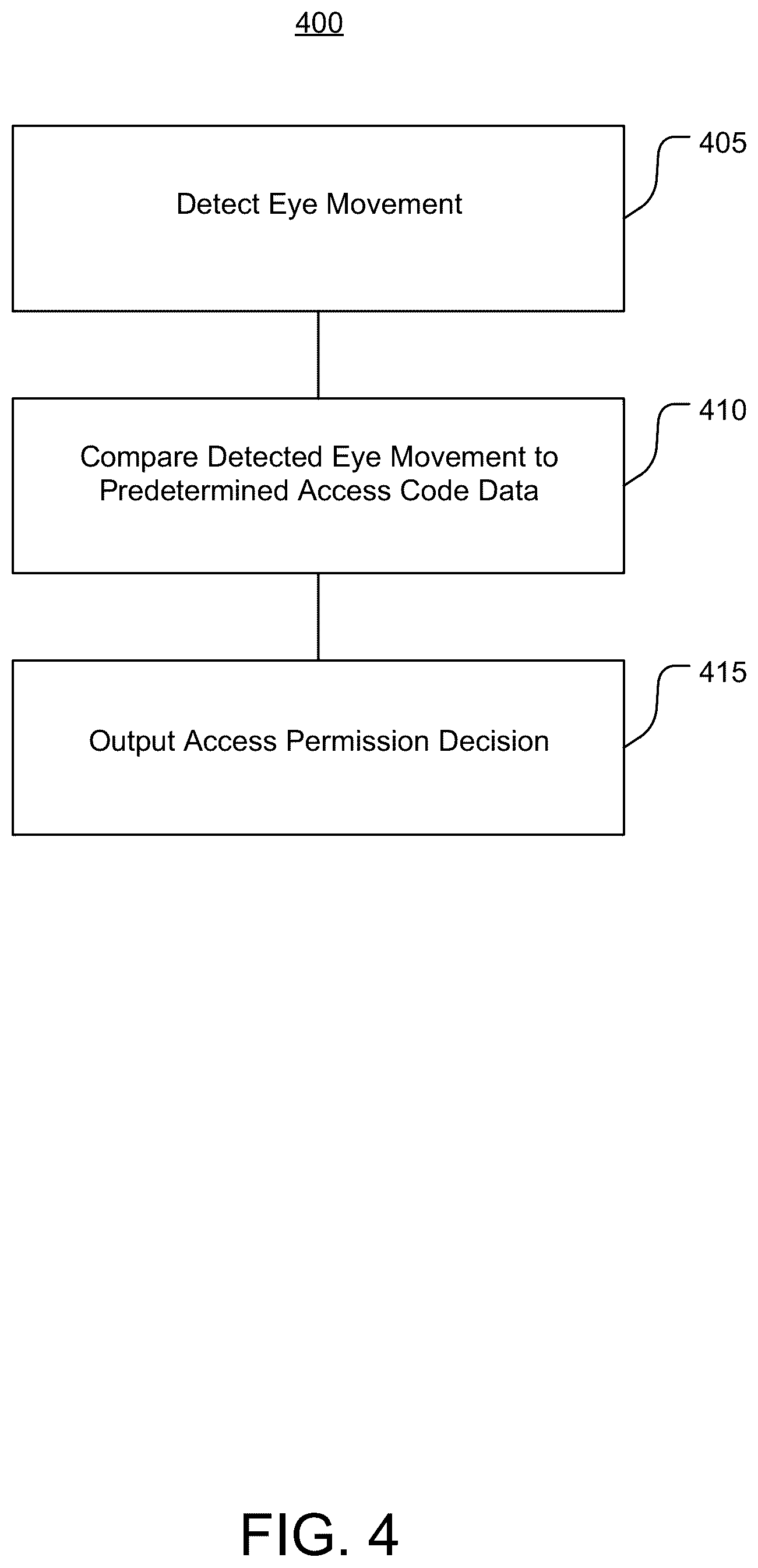 400

Detect Eye Movement

405

Compare Detected Eye Movement to Predetermined Access Code Data

410

Output Access Permission Decision

415

FIG. 4